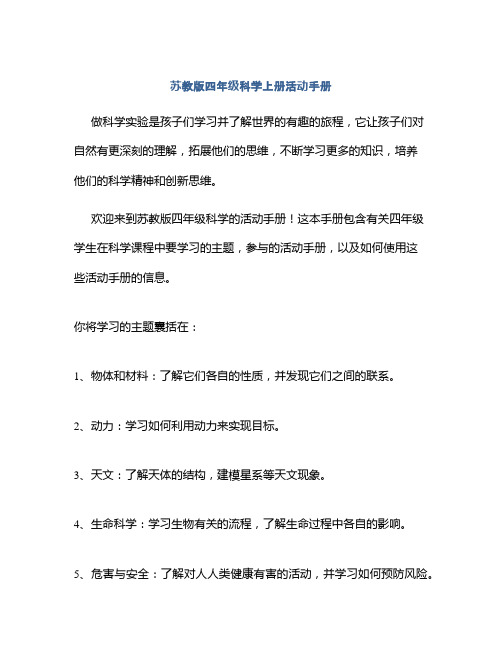 苏教版四年级科学上册活动手册

做科学实验是孩子们学习并了解世界的有趣的旅程，它让孩子们对自然有更深刻的理解，拓展他们的思维，不断学习更多的知识，培养他们的科学精神和创新思维。

欢迎来到苏教版四年级科学的活动手册！这本手册包含有关四年级学生在科学课程中要学习的主题，参与的活动手册，以及如何使用这些活动手册的信息。

你将学习的主题囊括在：

1、物体和材料：了解它们各自的性质，并发现它们之间的联系。

2、动力：学习如何利用动力来实现目标。

3、天文：了解天体的结构，建模星系等天文现象。

4、生命科学：学习生物有关的流程，了解生命过程中各自的影响。

5、危害与安全：了解对人人类健康有害的活动，并学习如何预防风险。